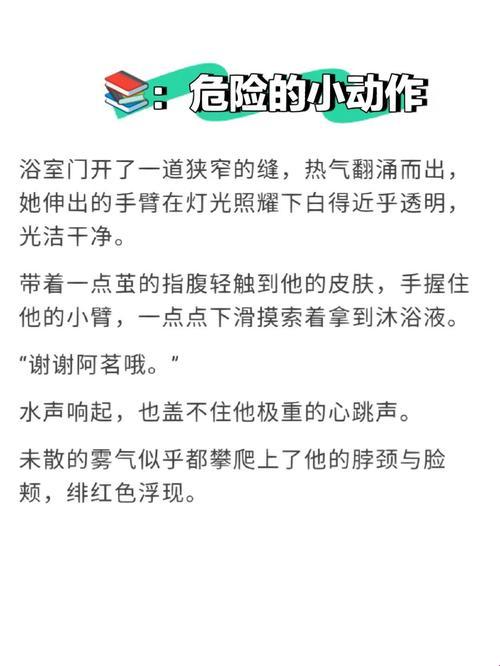 ：危险的小动作

浴室门开了一道狭窄的缝，热气翻涌而出，她伸出的手臂在灯光照耀下白得近乎透明，光洁干净。

带着一点茧的指腹轻触到他的皮肤，手握住他的小臂，一点点下滑摸索着拿到沐浴液。

“谢谢阿茗哦。”

水声响起，也盖不住他极重的心跳声。

未散的雾气似乎都攀爬上了他的脖颈与脸颊，绯红色浮现。